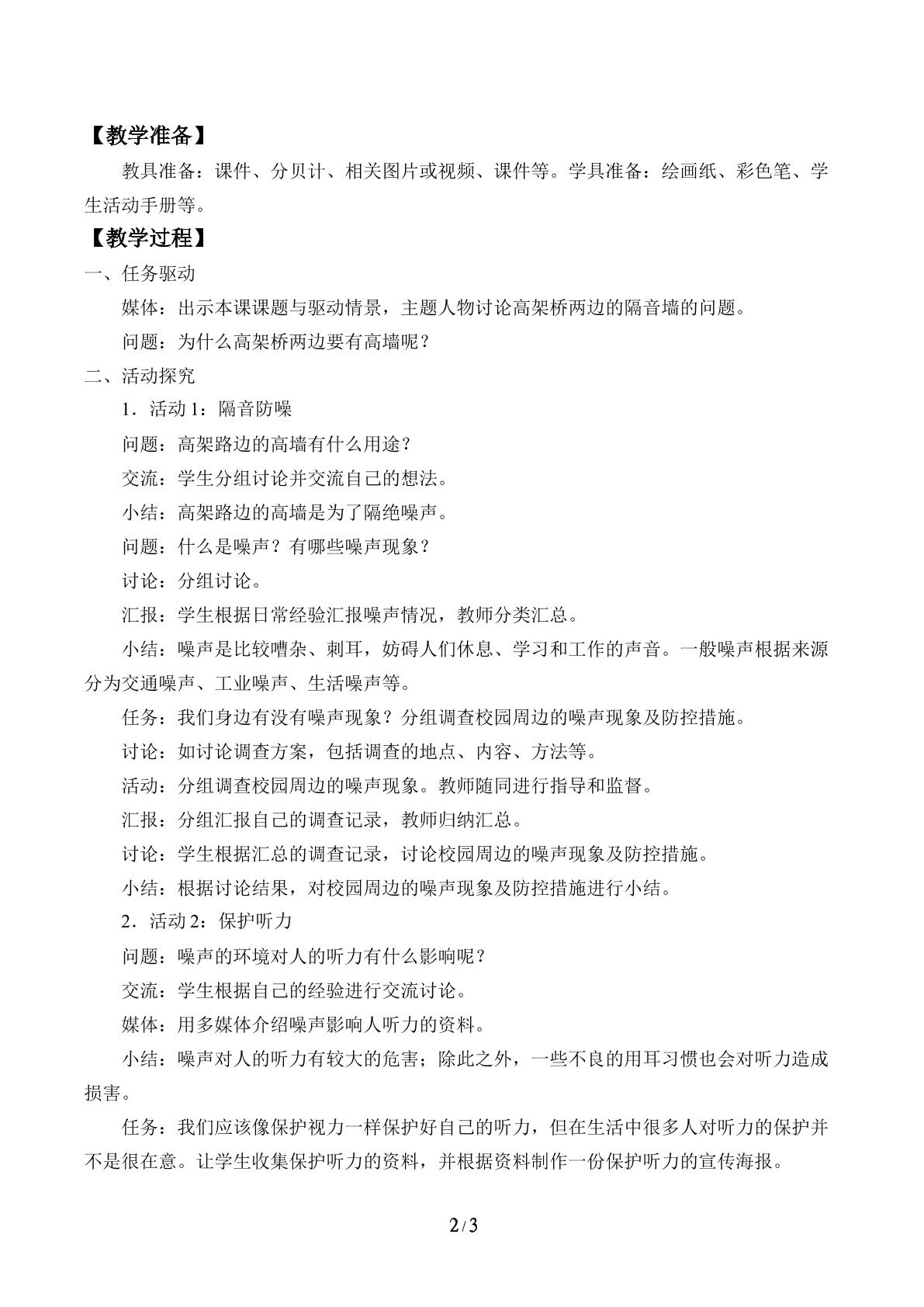 【教学准备】

教具准备：课件、分贝计、相关图片或视频、课件等。学具准备：绘画纸、彩色笔、学生活动手册等。

【教学过程】

一、任务驱动

媒体：出示本课课题与驱动情景，主题人物讨论高架桥两边的隔音墙的问题。

问题：为什么高架桥两边要有高墙呢？

二、活动探究

1．活动1：隔音防噪

问题：高架路边的高墙有什么用途？

交流：学生分组讨论并交流自己的想法。

小结：高架路边的高墙是为了隔绝噪声。

问题：什么是噪声？有哪些噪声现象？

讨论：分组讨论。

汇报：学生根据日常经验汇报噪声情况，教师分类汇总。

小结：噪声是比较嘈杂、刺耳，妨碍人们休息、学习和工作的声音。一般噪声根据来源分为交通噪声、工业噪声、生活噪声等。

任务：我们身边有没有噪声现象？分组调查校园周边的噪声现象及防控措施。

讨论：如讨论调查方案，包括调查的地点、内容、方法等。

活动：分组调查校园周边的噪声现象。教师随同进行指导和监督。

汇报：分组汇报自己的调查记录，教师归纳汇总。

讨论：学生根据汇总的调查记录，讨论校园周边的噪声现象及防控措施。

小结：根据讨论结果，对校园周边的噪声现象及防控措施进行小结。

2．活动2：保护听力

问题：噪声的环境对人的听力有什么影响呢？

交流：学生根据自己的经验进行交流讨论。

媒体：用多媒体介绍噪声影响人听力的资料。

小结：噪声对人的听力有较大的危害；除此之外，一些不良的用耳习惯也会对听力造成损害。

任务：我们应该像保护视力一样保护好自己的听力，但在生活中很多人对听力的保护并不是很在意。让学生收集保护听力的资料，并根据资料制作一份保护听力的宣传海报。

2/3